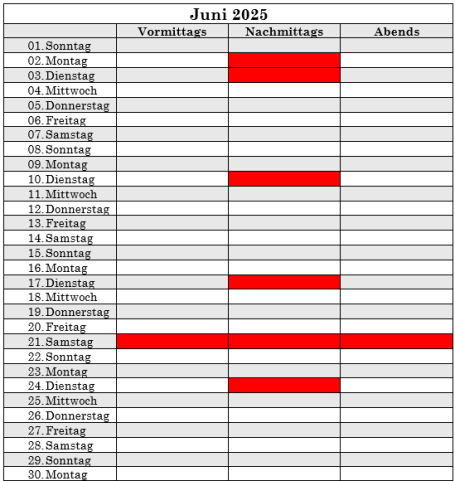 Juni 2025

| | Vormittags | Nachmittags | Abends |
|---|---|---|---|
| 01. Sonntag | | | |
| 02. Montag | | | |
| 03. Dienstag | | | |
| 04. Mittwoch | | | |
| 05. Donnerstag | | | |
| 06. Freitag | | | |
| 07. Samstag | | | |
| 08. Sonntag | | | |
| 09. Montag | | | |
| 10. Dienstag | | | |
| 11. Mittwoch | | | |
| 12. Donnerstag | | | |
| 13. Freitag | | | |
| 14. Samstag | | | |
| 15. Sonntag | | | |
| 16. Montag | | | |
| 17. Dienstag | | | |
| 18. Mittwoch | | | |
| 19. Donnerstag | | | |
| 20. Freitag | | | |
| 21. Samstag | | | |
| 22. Sonntag | | | |
| 23. Montag | | | |
| 24. Dienstag | | | |
| 25. Mittwoch | | | |
| 26. Donnerstag | | | |
| 27. Freitag | | | |
| 28. Samstag | | | |
| 29. Sonntag | | | |
| 30. Montag | | | |